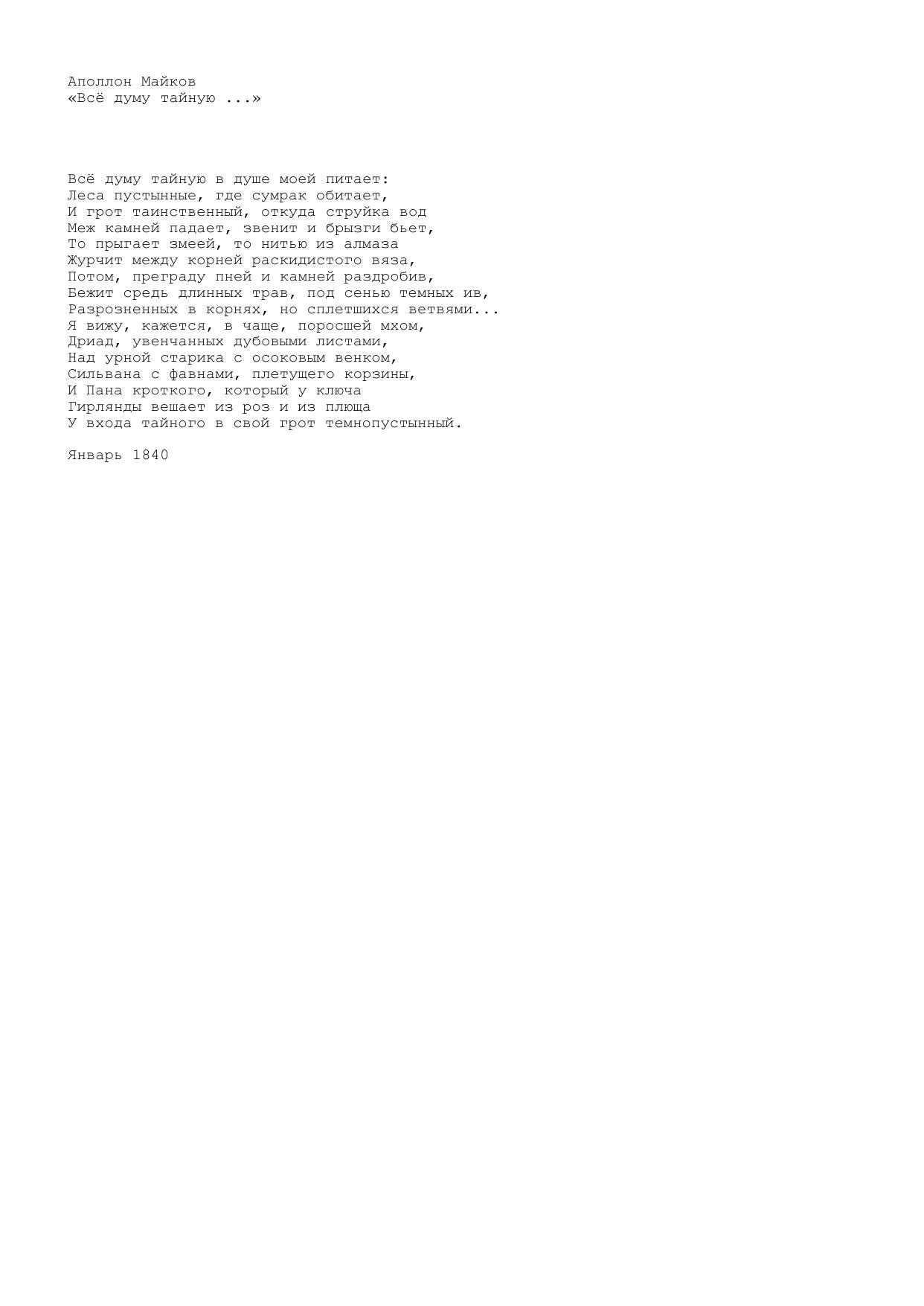 Аполлон Майков
«Всё думу тайную ...»

Всё думу тайную в душе моей питает:
Леса пустынные, где сумрак обитает,
И грот таинственный, откуда струйка вод
Меж камней падает, звенит и брызги бьет,
То прыгает змеей, то нитью из алмаза
Журчит между корней раскидистого вяза,
Потом, преграду пней и камней раздробив,
Бежит средь длинных трав, под сенью темных ив,
Разрозненных в корнях, но сплетшихся ветвями...
Я вижу, кажется, в чаще, поросшей мхом,
Дриад, увенчанных дубовыми листами,
Над урной старика с осоковым венком,
Сильвана с фавнами, плетущего корзины,
И Пана кроткого, который у ключа
Гирлянды вешает из роз и из плюща
У входа тайного в свой грот темнопустынный.

Январь 1840